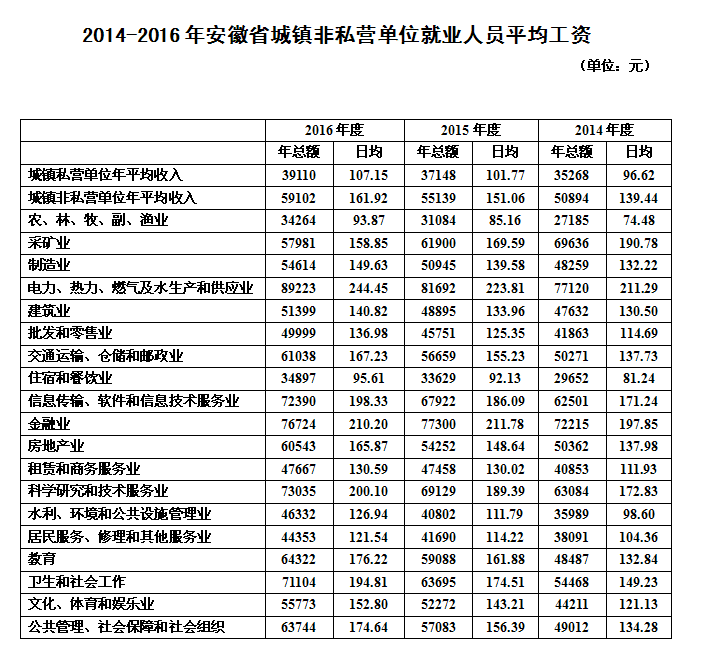 2014-2016年安徽省城镇非私营单位就业人员平均工资

（单位：元）

| | 2016年度 | | 2015年度 | | 2014年度 | |
|---|---|---|---|---|---|---|
| | 年总额 | 日均 | 年总额 | 日均 | 年总额 | 日均 |
| 城镇私营单位年平均收入 | 39110 | 107.15 | 37148 | 101.77 | 35268 | 96.62 |
| 城镇非私营单位年平均收入 | 59102 | 161.92 | 55139 | 151.06 | 50894 | 139.44 |
| 农、林、牧、副、渔业 | 34264 | 93.87 | 31084 | 85.16 | 27185 | 74.48 |
| 采矿业 | 57981 | 158.85 | 61900 | 169.59 | 69636 | 190.78 |
| 制造业 | 54614 | 149.63 | 50945 | 139.58 | 48259 | 132.22 |
| 电力、热力、燃气及水生产和供应业 | 89223 | 244.45 | 81692 | 223.81 | 77120 | 211.29 |
| 建筑业 | 51399 | 140.82 | 48895 | 133.96 | 47632 | 130.50 |
| 批发和零售业 | 49999 | 136.98 | 45751 | 125.35 | 41863 | 114.69 |
| 交通运输、仓储和邮政业 | 61038 | 167.23 | 56659 | 155.23 | 50271 | 137.73 |
| 住宿和餐饮业 | 34897 | 95.61 | 33629 | 92.13 | 29652 | 81.24 |
| 信息传输、软件和信息技术服务业 | 72390 | 198.33 | 67922 | 186.09 | 62501 | 171.24 |
| 金融业 | 76724 | 210.20 | 77300 | 211.78 | 72215 | 197.85 |
| 房地产业 | 60543 | 165.87 | 54252 | 148.64 | 50362 | 137.98 |
| 租赁和商务服务业 | 47667 | 130.59 | 47458 | 130.02 | 40853 | 111.93 |
| 科学研究和技术服务业 | 73035 | 200.10 | 69129 | 189.39 | 63084 | 172.83 |
| 水利、环境和公共设施管理业 | 46332 | 126.94 | 40802 | 111.79 | 35989 | 98.60 |
| 居民服务、修理和其他服务业 | 44353 | 121.54 | 41690 | 114.22 | 38091 | 104.36 |
| 教育 | 64322 | 176.22 | 59088 | 161.88 | 48487 | 132.84 |
| 卫生和社会工作 | 71104 | 194.81 | 63695 | 174.51 | 54468 | 149.23 |
| 文化、体育和娱乐业 | 55773 | 152.80 | 52272 | 143.21 | 44211 | 121.13 |
| 公共管理、社会保障和社会组织 | 63744 | 174.64 | 57083 | 156.39 | 49012 | 134.28 |